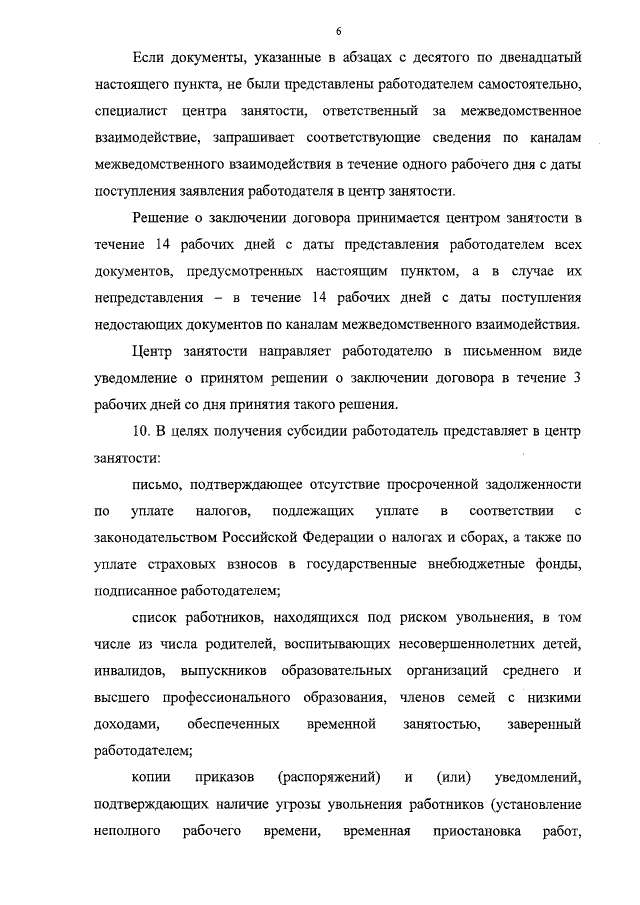 6

Если документы, указанные в абзацах с десятого по двенадцатый настоящего пункта, не были представлены работодателем самостоятельно, специалист центра занятости, ответственный за межведомственное взаимодействие, запрашивает соответствующие сведения по каналам межведомственного взаимодействия в течение одного рабочего дня с даты поступления заявления работодателя в центр занятости.

Решение о заключении договора принимается центром занятости в течение 14 рабочих дней с даты представления работодателем всех документов, предусмотренных настоящим пунктом, а в случае их непредставления – в течение 14 рабочих дней с даты поступления недостающих документов по каналам межведомственного взаимодействия.

Центр занятости направляет работодателю в письменном виде уведомление о принятом решении о заключении договора в течение 3 рабочих дней со дня принятия такого решения.

10. В целях получения субсидии работодатель представляет в центр занятости:

письмо, подтверждающее отсутствие просроченной задолженности по уплате налогов, подлежащих уплате в соответствии с законодательством Российской Федерации о налогах и сборах, а также по уплате страховых взносов в государственные внебюджетные фонды, подписанное работодателем;

список работников, находящихся под риском увольнения, в том числе из числа родителей, воспитывающих несовершеннолетних детей, инвалидов, выпускников образовательных организаций среднего и высшего профессионального образования, членов семей с низкими доходами, обеспеченных временной занятостью, заверенный работодателем;

копии приказов (распоряжений) и (или) уведомлений, подтверждающих наличие угрозы увольнения работников (установление неполного рабочего времени, временная приостановка работ,